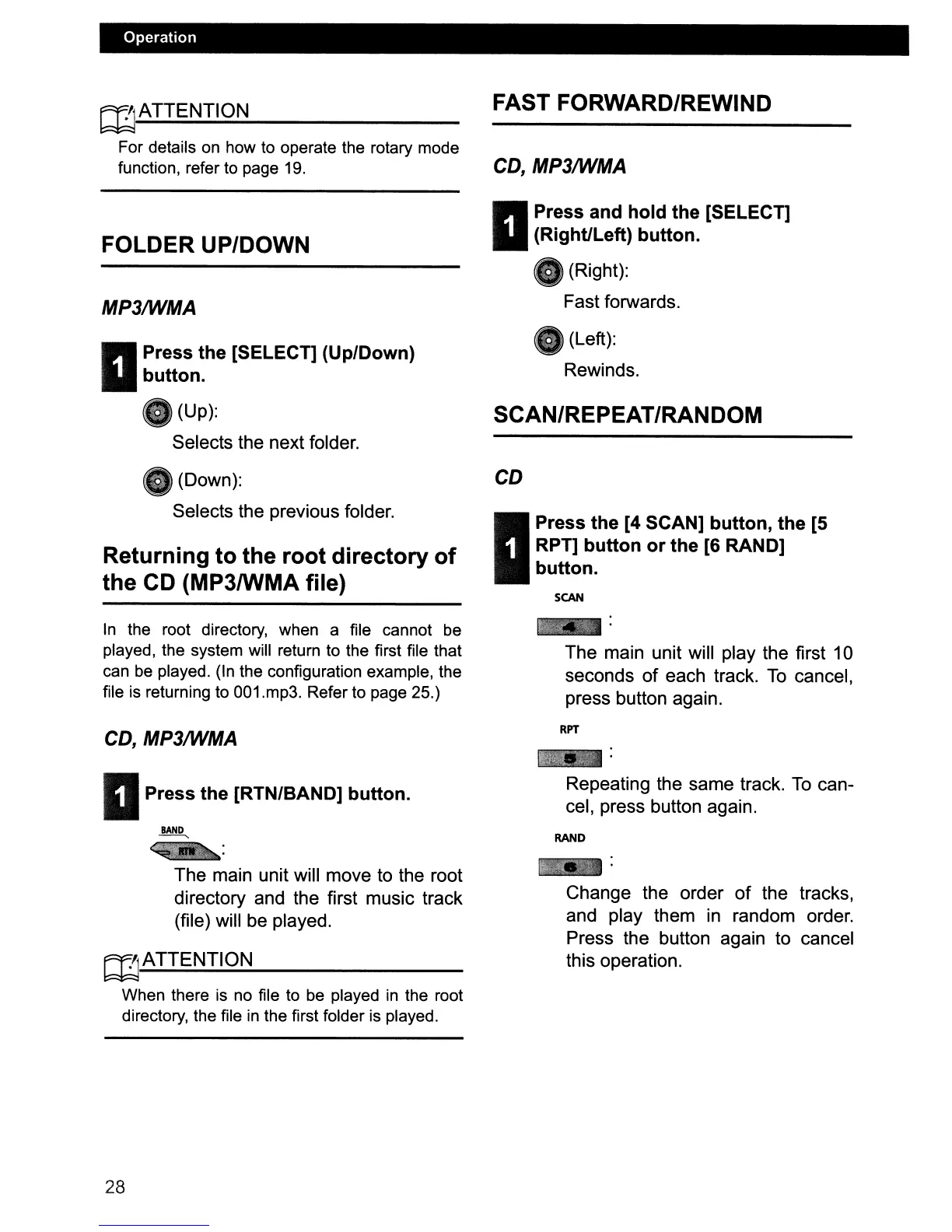 Operation

ATTENTION

For details on how to operate the rotary mode function, refer to page 19.

FOLDER UP/DOWN

MP3/WMA

1 Press the [SELECT] (Up/Down) button.

(Up):
Selects the next folder.

(Down):
Selects the previous folder.

Returning to the root directory of the CD (MP3/WMA file)

In the root directory, when a file cannot be played, the system will return to the first file that can be played. (In the configuration example, the file is returning to 001.mp3. Refer to page 25.)

CD, MP3/WMA

1 Press the [RTN/BAND] button.

BAND
RTN :
The main unit will move to the root directory and the first music track (file) will be played.

ATTENTION

When there is no file to be played in the root directory, the file in the first folder is played.

FAST FORWARD/REWIND

CD, MP3/WMA

1 Press and hold the [SELECT] (Right/Left) button.

(Right):
Fast forwards.

(Left):
Rewinds.

SCAN/REPEAT/RANDOM

CD

1 Press the [4 SCAN] button, the [5 RPT] button or the [6 RAND] button.

SCAN
4 :
The main unit will play the first 10 seconds of each track. To cancel, press button again.

RPT
5 :
Repeating the same track. To cancel, press button again.

RAND
6 :
Change the order of the tracks, and play them in random order. Press the button again to cancel this operation.

28